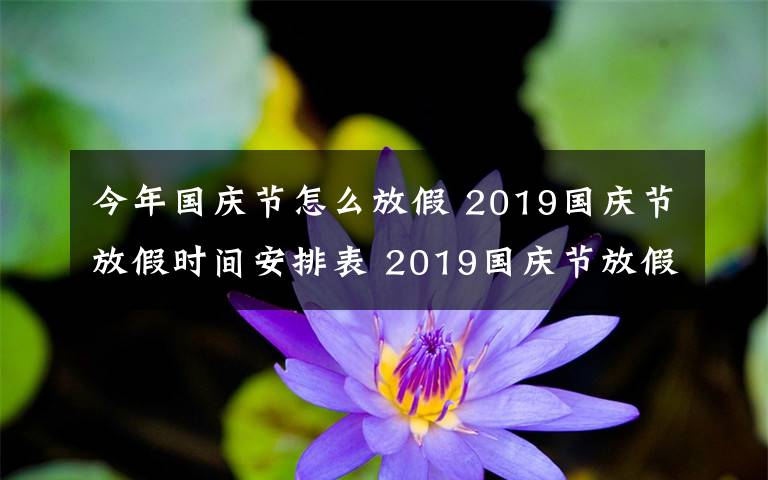 今年国庆节怎么放假 2019国庆节放假时间安排表 2019国庆节放假